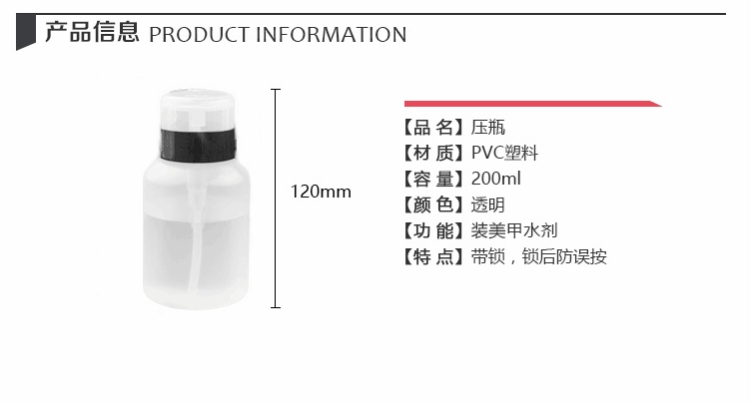 产品信息 PRODUCT INFORMATION

120mm

【品 名】压瓶
【材 质】PVC塑料
【容 量】200ml
【颜 色】透明
【功 能】装美甲水剂
【特 点】带锁，锁后防误按